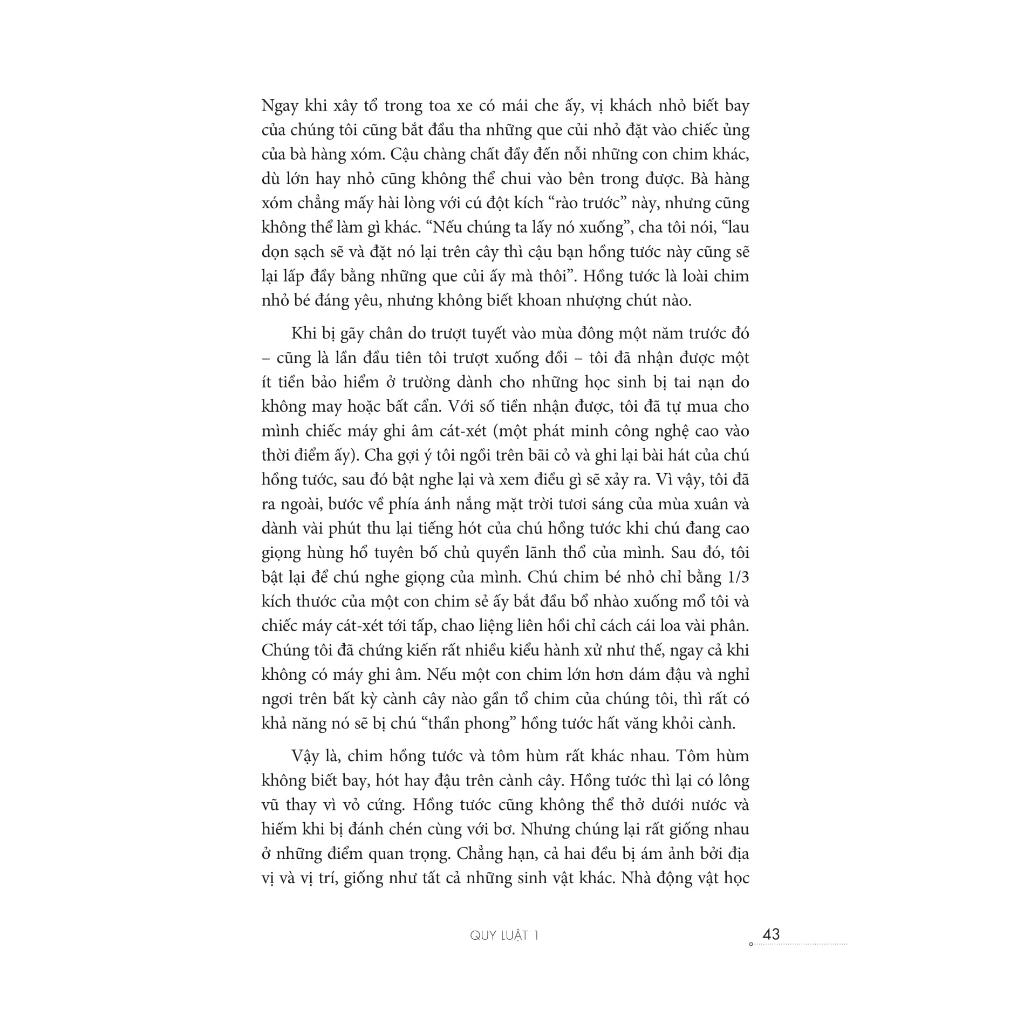 Ngay khi xây tổ trong toa xe có mái che ấy, vị khách nhỏ biết bay của chúng tôi cũng bắt đầu tha những que củi nhỏ đặt vào chiếc ủng của bà hàng xóm. Cậu chàng chất đầy đến nỗi những con chim khác, dù lớn hay nhỏ cũng không thể chui vào bên trong được. Bà hàng xóm chẳng mấy hài lòng với cú đột kích "rào trước" này, nhưng cũng không thể làm gì khác. "Nếu chúng ta lấy nó xuống", cha tôi nói, "lau dọn sạch sẽ và đặt nó lại trên cây thì cậu bạn hồng tước này cũng sẽ lại lấp đầy bằng những que củi ấy mà thôi". Hồng tước là loài chim nhỏ bé đáng yêu, nhưng không biết khoan nhượng chút nào.

Khi bị gãy chân do trượt tuyết vào mùa đông một năm trước đó – cũng là lần đầu tiên tôi trượt xuống đồi – tôi đã nhận được một ít tiền bảo hiểm ở trường dành cho những học sinh bị tai nạn do không may hoặc bất cẩn. Với số tiền nhận được, tôi đã tự mua cho mình chiếc máy ghi âm cát-xét (một phát minh công nghệ cao vào thời điểm ấy). Cha gợi ý tôi ngồi trên bãi cỏ và ghi lại bài hát của chú hồng tước, sau đó bật nghe lại và xem điều gì sẽ xảy ra. Vì vậy, tôi đã ra ngoài, bước về phía ánh nắng mặt trời tươi sáng của mùa xuân và dành vài phút thu lại tiếng hót của chú hồng tước khi chú đang cao giọng hùng hổ tuyên bố chủ quyền lãnh thổ của mình. Sau đó, tôi bật lại để chú nghe giọng của mình. Chú chim bé nhỏ chỉ bằng 1/3 kích thước của một con chim sẻ ấy bắt đầu bổ nhào xuống mổ tôi và chiếc máy cát-xét tới tấp, chao liệng liên hồi chỉ cách cái loa vài phân. Chúng tôi đã chứng kiến rất nhiều kiểu hành xử như thế, ngay cả khi không có máy ghi âm. Nếu một con chim lớn hơn dám đậu và nghỉ ngơi trên bất kỳ cành cây nào gần tổ chim của chúng tôi, thì rất có khả năng nó sẽ bị chú "thần phong" hồng tước hất văng khỏi cành.

Vậy là, chim hồng tước và tôm hùm rất khác nhau. Tôm hùm không biết bay, hót hay đậu trên cành cây. Hồng tước thì lại có lông vũ thay vì vỏ cứng. Hồng tước cũng không thể thở dưới nước và hiếm khi bị đánh chén cùng với bơ. Nhưng chúng lại rất giống nhau ở những điểm quan trọng. Chẳng hạn, cả hai đều bị ám ảnh bởi địa vị và vị trí, giống như tất cả những sinh vật khác. Nhà động vật học

QUY LUẬT 1

43